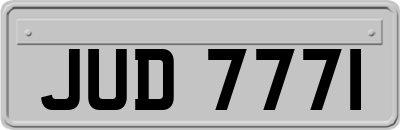 JUD 777I